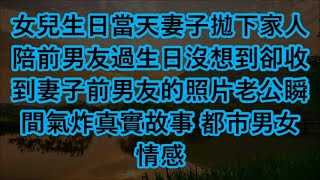 女兒生日當天妻子拋下家人陪前男友過生日沒想到卻收到妻子前男友的照片老公瞬間氣炸真實故事 都市男女情感